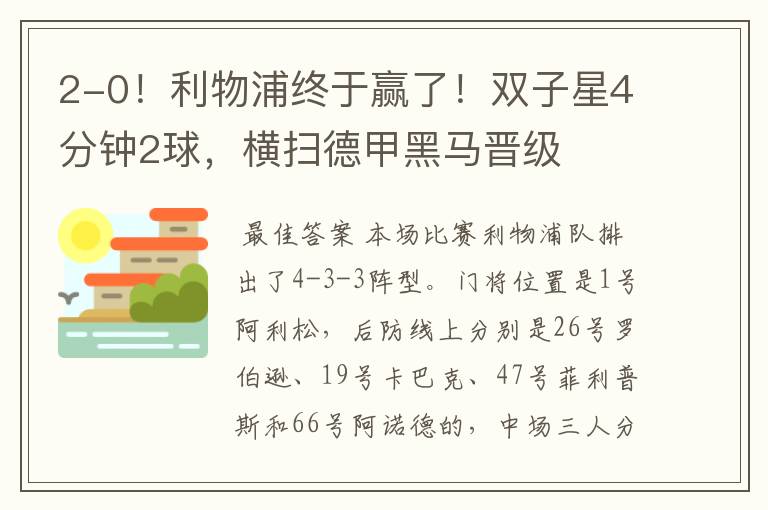 2-0！利物浦终于赢了！双子星4分钟2球，横扫德甲黑马晋级

最佳答案 本场比赛利物浦队排出了4-3-3阵型。门将位置是1号阿利松，后防线上分别是26号罗伯逊、19号卡巴克、47号菲利普斯和66号阿诺德的，中场三人分